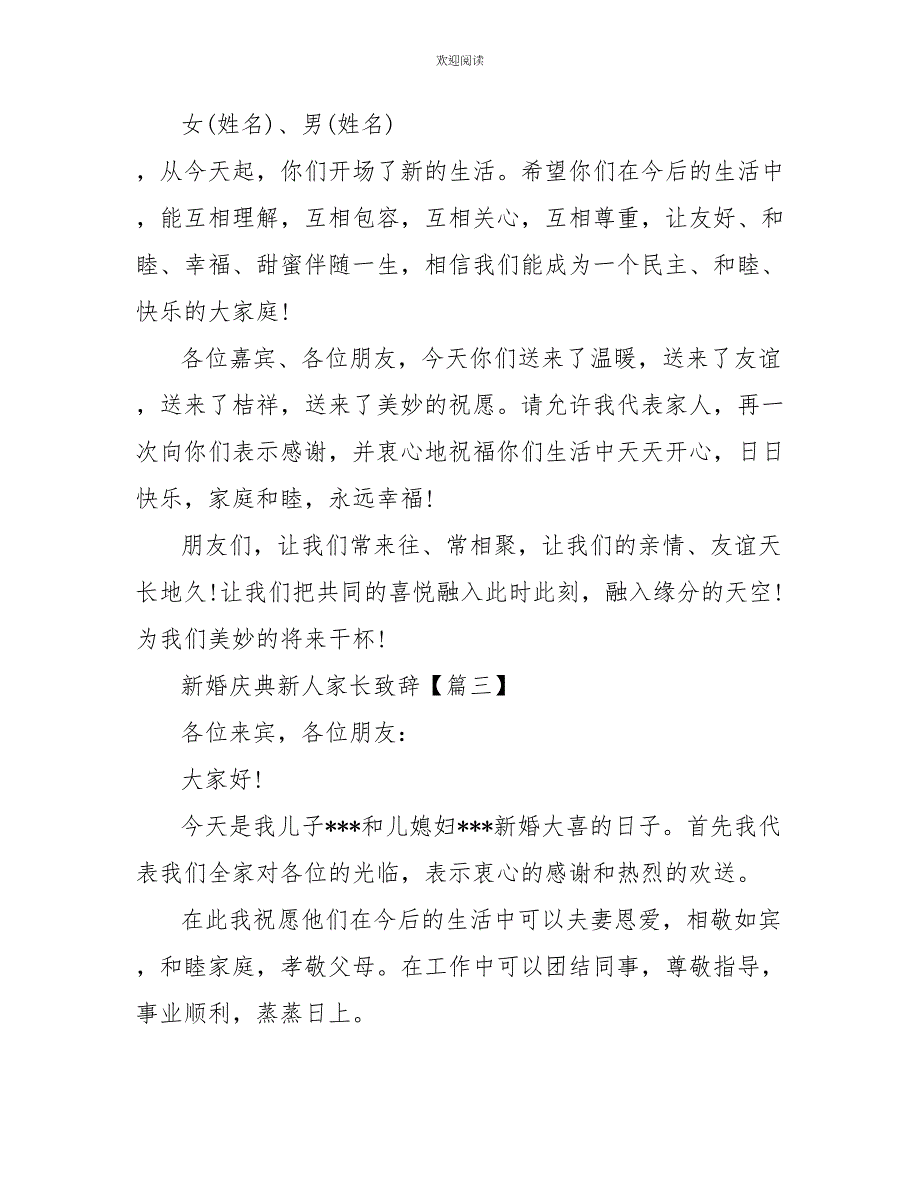 欢迎阅读

女(姓名)、男(姓名)，从今天起，你们开场了新的生活。希望你们在今后的生活中，能互相理解，互相包容，互相关心，互相尊重，让友好、和睦、幸福、甜蜜伴随一生，相信我们能成为一个民主、和睦、快乐的大家庭!

各位嘉宾、各位朋友，今天你们送来了温暖，送来了友谊，送来了桔祥，送来了美妙的祝愿。请允许我代表家人，再一次向你们表示感谢，并衷心地祝福你们生活中天天开心，日日快乐，家庭和睦，永远幸福!

朋友们，让我们常来往、常相聚，让我们的亲情、友谊天长地久!让我们把共同的喜悦融入此时此刻，融入缘分的天空!为我们美妙的将来干杯!

新婚庆典新人家长致辞【篇三】

各位来宾，各位朋友:

大家好!

今天是我儿子***和儿媳妇***新婚大喜的日子。首先我代表我们全家对各位的光临，表示衷心的感谢和热烈的欢送。

在此我祝愿他们在今后的生活中可以夫妻恩爱，相敬如宾，和睦家庭，孝敬父母。在工作中可以团结同事，尊敬指导，事业顺利，蒸蒸日上。